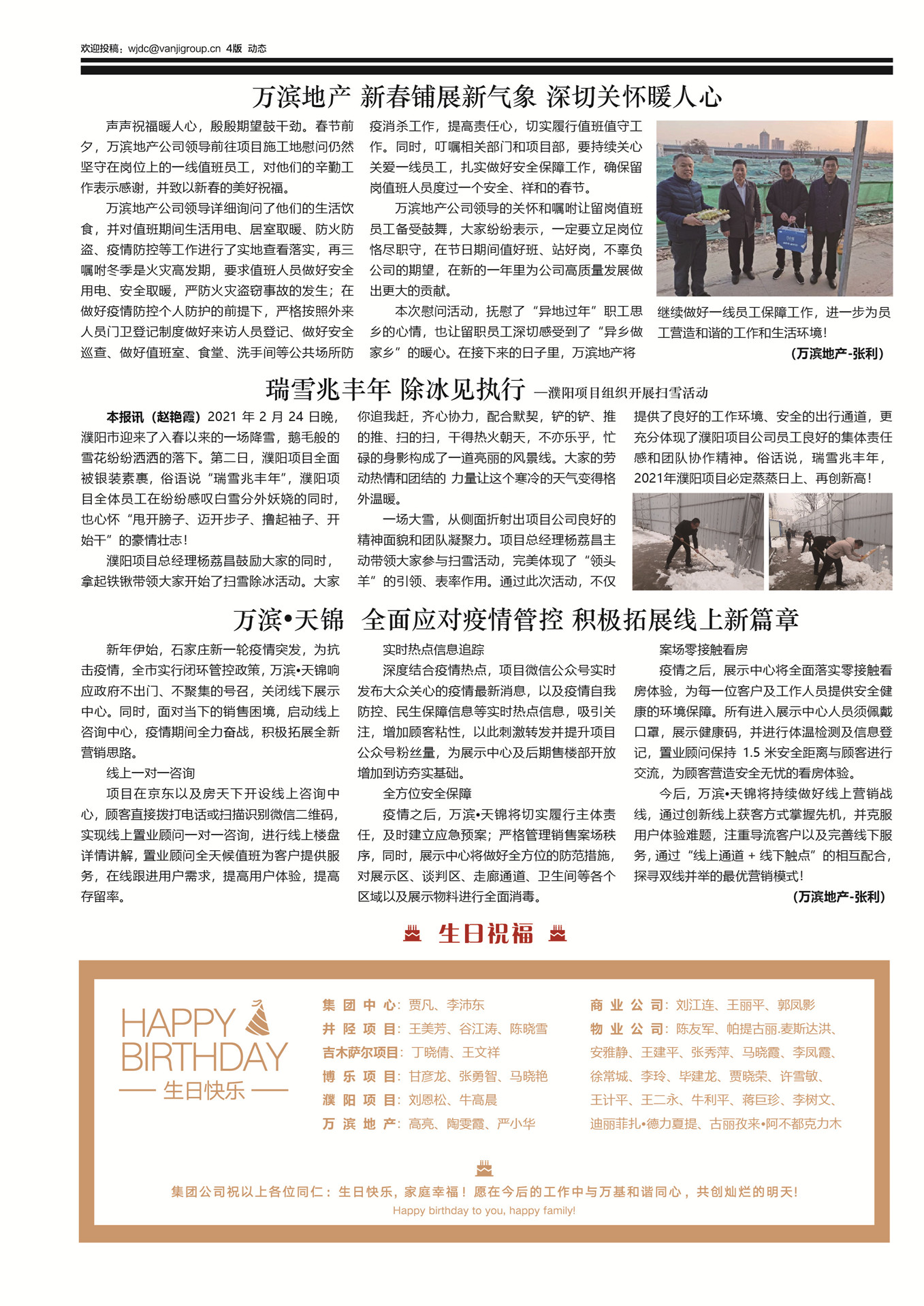 欢迎投稿：wjdc@vanjigroup.cn 4版 动态

万滨地产 新春铺展新气象 深切关怀暖人心

声声祝福暖人心，殷殷期望鼓干劲。春节前夕，万滨地产公司领导前往项目施工地慰问仍然坚守在岗位上的一线值班员工，对他们的辛勤工作表示感谢，并致以新春的美好祝福。

万滨地产公司领导详细询问了他们的生活饮食，并对值班期间生活用电、居室取暖、防火防盗、疫情防控等工作进行了实地查看落实，再三嘱咐冬季是火灾高发期，要求值班人员做好安全用电、安全取暖，严防火灾盗窃事故的发生；在做好疫情防控个人防护的前提下，严格按照外来人员门卫登记制度做好来访人员登记、做好安全巡查、做好值班室、食堂、洗手间等公共场所防疫消杀工作，提高责任心，切实履行值班值守工作。同时，叮嘱相关部门和项目部，要持续关心关爱一线员工，扎实做好安全保障工作，确保留岗值班人员度过一个安全、祥和的春节。

万滨地产公司领导的关怀和嘱咐让留岗值班员工备受鼓舞，大家纷纷表示，一定要立足岗位恪尽职守，在节日期间值好班、站好岗，不辜负公司的期望，在新的一年里为公司高质量发展做出更大的贡献。

本次慰问活动，抚慰了“异地过年”职工思乡的心情，也让留职员工深切感受到了“异乡做家乡”的暖心。在接下来的日子里，万滨地产将继续做好一线员工保障工作，进一步为员工营造和谐的工作和生活环境！

（万滨地产-张利）

瑞雪兆丰年 除冰见执行 —濮阳项目组织开展扫雪活动

本报讯（赵艳霞）2021 年 2 月 24 日晚，濮阳市迎来了入春以来的一场降雪，鹅毛般的雪花纷纷洒洒的落下。第二日，濮阳项目全面被银装素裹，俗语说“瑞雪兆丰年”，濮阳项目全体员工在纷纷感叹白雪分外妖娆的同时，也心怀“甩开膀子、迈开步子、撸起袖子、开始干”的豪情壮志！

濮阳项目总经理杨荔昌鼓励大家的同时，拿起铁锹带领大家开始了扫雪除冰活动。大家你追我赶，齐心协力，配合默契，铲的铲、推的推、扫的扫，干得热火朝天，不亦乐乎，忙碌的身影构成了一道亮丽的风景线。大家的劳动热情和团结的 力量让这个寒冷的天气变得格外温暖。

一场大雪，从侧面折射出项目公司良好的精神面貌和团队凝聚力。项目总经理杨荔昌主动带领大家参与扫雪活动，完美体现了“领头羊”的引领、表率作用。通过此次活动，不仅提供了良好的工作环境、安全的出行通道，更充分体现了濮阳项目公司员工良好的集体责任感和团队协作精神。俗话说，瑞雪兆丰年，2021年濮阳项目必定蒸蒸日上、再创新高！

万滨•天锦 全面应对疫情管控 积极拓展线上新篇章

新年伊始，石家庄新一轮疫情突发，为抗击疫情，全市实行闭环管控政策，万滨•天锦响应政府不出门、不聚集的号召，关闭线下展示中心。同时，面对当下的销售困境，启动线上咨询中心，疫情期间全力奋战，积极拓展全新营销思路。

线上一对一咨询

项目在京东以及房天下开设线上咨询中心，顾客直接拨打电话或扫描识别微信二维码，实现线上置业顾问一对一咨询，进行线上楼盘详情讲解，置业顾问全天候值班为客户提供服务，在线跟进用户需求，提高用户体验，提高存留率。

实时热点信息追踪

深度结合疫情热点，项目微信公众号实时发布大众关心的疫情最新消息，以及疫情自我防控、民生保障信息等实时热点信息，吸引关注，增加顾客粘性，以此刺激转发并提升项目公众号粉丝量，为展示中心及后期售楼部开放增加到访夯实基础。

全方位安全保障

疫情之后，万滨•天锦将切实履行主体责任，及时建立应急预案；严格管理销售案场秩序，同时，展示中心将做好全方位的防范措施，对展示区、谈判区、走廊通道、卫生间等各个区域以及展示物料进行全面消毒。

案场零接触看房

疫情之后，展示中心将全面落实零接触看房体验，为每一位客户及工作人员提供安全健康的环境保障。所有进入展示中心人员须佩戴口罩，展示健康码，并进行体温检测及信息登记，置业顾问保持 1.5 米安全距离与顾客进行交流，为顾客营造安全无忧的看房体验。

今后，万滨•天锦将持续做好线上营销战线，通过创新线上获客方式掌握先机，并克服用户体验难题，注重导流客户以及完善线下服务，通过“线上通道 + 线下触点”的相互配合，探寻双线并举的最优营销模式！

（万滨地产-张利）

生日祝福

HAPPY BIRTHDAY
生日快乐

集团中心：贾凡、李沛东
井陉项目：王美芳、谷江涛、陈晓雪
吉木萨尔项目：丁晓倩、王文祥
博乐项目：甘彦龙、张勇智、马晓艳
濮阳项目：刘恩松、牛高晨
万滨地产：高亮、陶雯霞、严小华
商业公司：刘江连、王丽平、郭凤影
物业公司：陈友军、帕提古丽.麦斯达洪、安雅静、王建平、张秀萍、马晓霞、李凤霞、徐常城、李玲、毕建龙、贾晓荣、许雪敏、王计平、王二永、牛利平、蒋巨珍、李树文、迪丽菲扎•德力夏提、古丽孜来•阿不都克力木

集团公司祝以上各位同仁：生日快乐，家庭幸福！愿在今后的工作中与万基和谐同心，共创灿烂的明天！
Happy birthday to you, happy family!